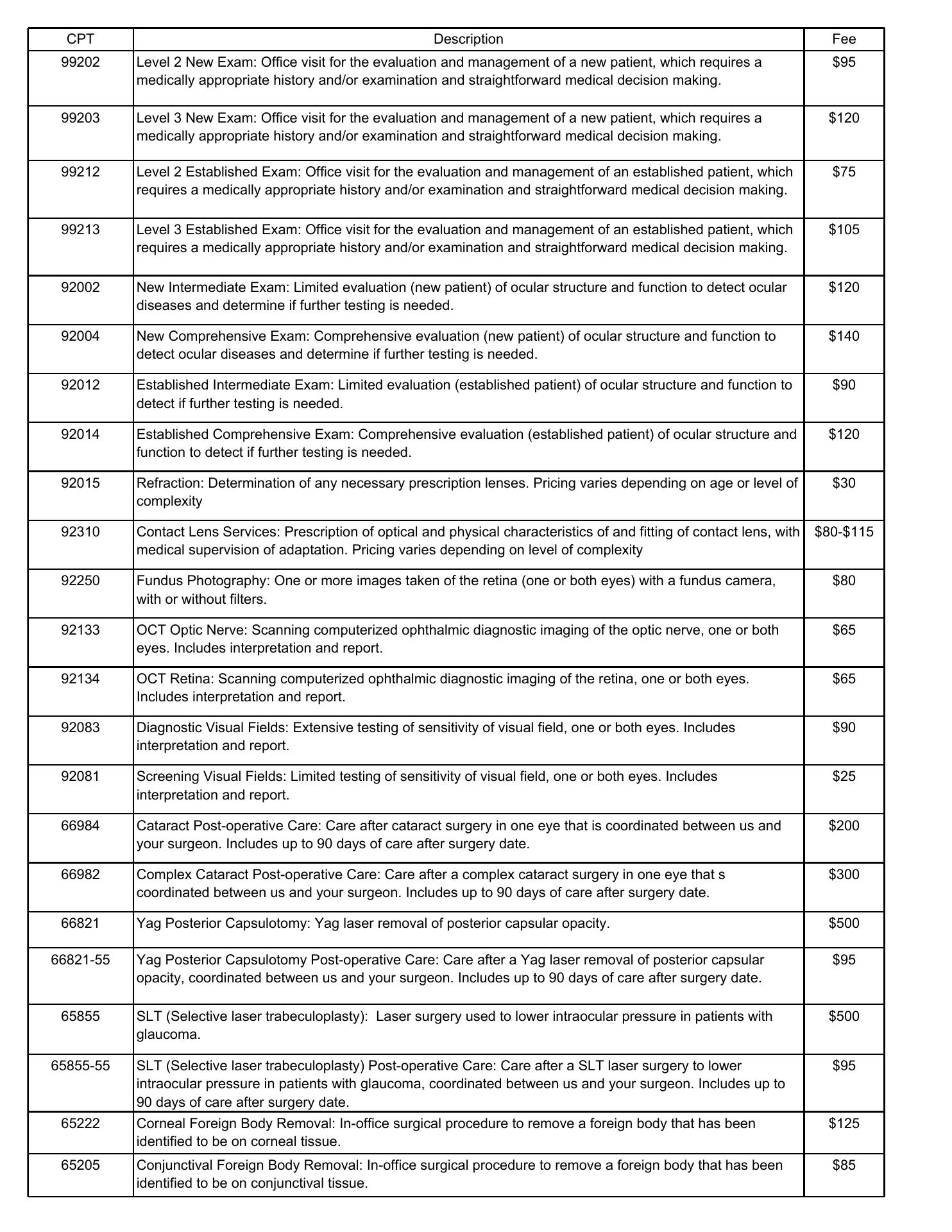 | CPT | Description | Fee |
|---|---|---|
| 99202 | Level 2 New Exam: Office visit for the evaluation and management of a new patient, which requires a medically appropriate history and/or examination and straightforward medical decision making. | \$95 |
| 99203 | Level 3 New Exam: Office visit for the evaluation and management of a new patient, which requires a medically appropriate history and/or examination and straightforward medical decision making. | \$120 |
| 99212 | Level 2 Established Exam: Office visit for the evaluation and management of an established patient, which requires a medically appropriate history and/or examination and straightforward medical decision making. | \$75 |
| 99213 | Level 3 Established Exam: Office visit for the evaluation and management of an established patient, which requires a medically appropriate history and/or examination and straightforward medical decision making. | \$105 |
| 92002 | New Intermediate Exam: Limited evaluation (new patient) of ocular structure and function to detect ocular diseases and determine if further testing is needed. | \$120 |
| 92004 | New Comprehensive Exam: Comprehensive evaluation (new patient) of ocular structure and function to detect ocular diseases and determine if further testing is needed. | \$140 |
| 92012 | Established Intermediate Exam: Limited evaluation (established patient) of ocular structure and function to detect if further testing is needed. | \$90 |
| 92014 | Established Comprehensive Exam: Comprehensive evaluation (established patient) of ocular structure and function to detect if further testing is needed. | \$120 |
| 92015 | Refraction: Determination of any necessary prescription lenses. Pricing varies depending on age or level of complexity | \$30 |
| 92310 | Contact Lens Services: Prescription of optical and physical characteristics of and fitting of contact lens, with medical supervision of adaptation. Pricing varies depending on level of complexity | \$80-\$115 |
| 92250 | Fundus Photography: One or more images taken of the retina (one or both eyes) with a fundus camera, with or without filters. | \$80 |
| 92133 | OCT Optic Nerve: Scanning computerized ophthalmic diagnostic imaging of the optic nerve, one or both eyes. Includes interpretation and report. | \$65 |
| 92134 | OCT Retina: Scanning computerized ophthalmic diagnostic imaging of the retina, one or both eyes. Includes interpretation and report. | \$65 |
| 92083 | Diagnostic Visual Fields: Extensive testing of sensitivity of visual field, one or both eyes. Includes interpretation and report. | \$90 |
| 92081 | Screening Visual Fields: Limited testing of sensitivity of visual field, one or both eyes. Includes interpretation and report. | \$25 |
| 66984 | Cataract Post-operative Care: Care after cataract surgery in one eye that is coordinated between us and your surgeon. Includes up to 90 days of care after surgery date. | \$200 |
| 66982 | Complex Cataract Post-operative Care: Care after a complex cataract surgery in one eye that s coordinated between us and your surgeon. Includes up to 90 days of care after surgery date. | \$300 |
| 66821 | Yag Posterior Capsulotomy: Yag laser removal of posterior capsular opacity. | \$500 |
| 66821-55 | Yag Posterior Capsulotomy Post-operative Care: Care after a Yag laser removal of posterior capsular opacity, coordinated between us and your surgeon. Includes up to 90 days of care after surgery date. | \$95 |
| 65855 | SLT (Selective laser trabeculoplasty): Laser surgery used to lower intraocular pressure in patients with glaucoma. | \$500 |
| 65855-55 | SLT (Selective laser trabeculoplasty) Post-operative Care: Care after a SLT laser surgery to lower intraocular pressure in patients with glaucoma, coordinated between us and your surgeon. Includes up to 90 days of care after surgery date. | \$95 |
| 65222 | Corneal Foreign Body Removal: In-office surgical procedure to remove a foreign body that has been identified to be on corneal tissue. | \$125 |
| 65205 | Conjunctival Foreign Body Removal: In-office surgical procedure to remove a foreign body that has been identified to be on conjunctival tissue. | \$85 |